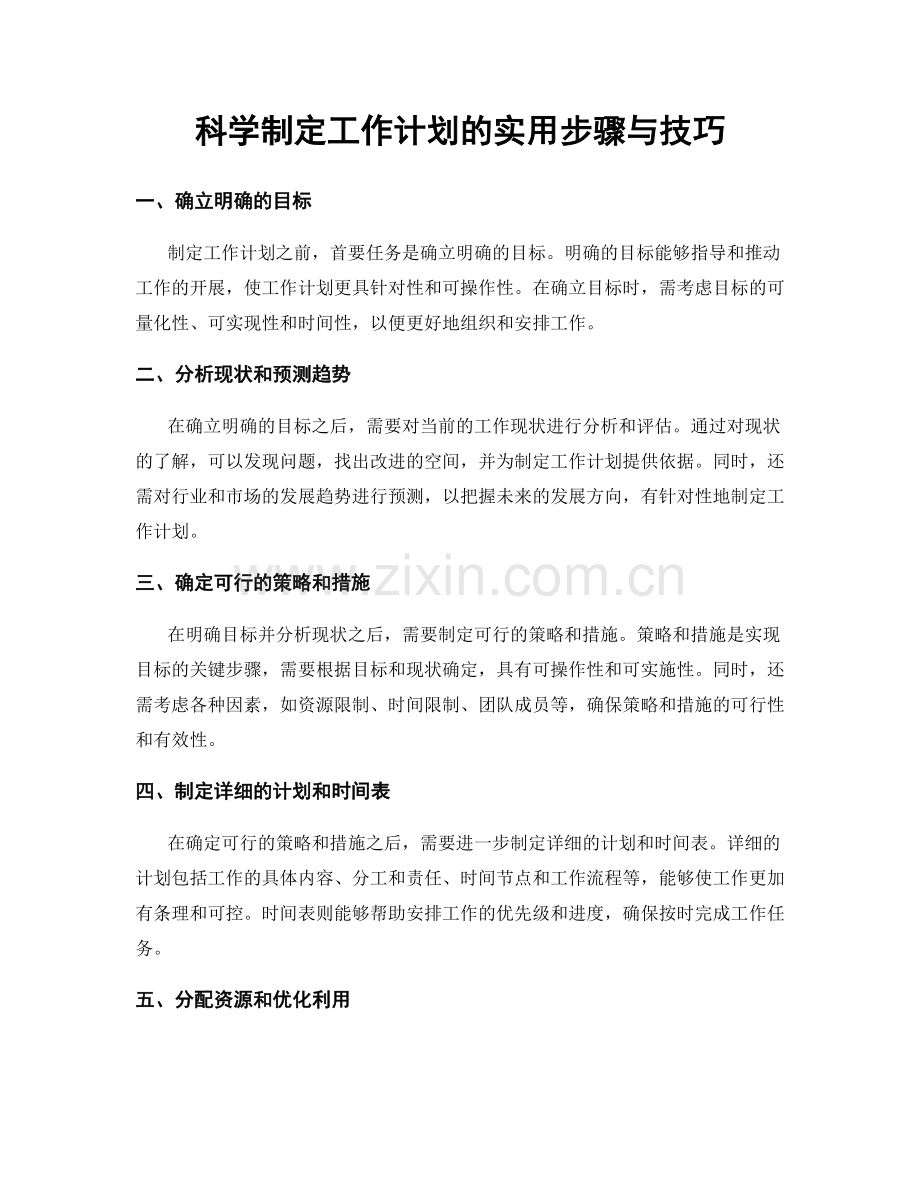 科学制定工作计划的实用步骤与技巧

一、确立明确的目标

制定工作计划之前，首要任务是确立明确的目标。明确的目标能够指导和推动工作的开展，使工作计划更具针对性和可操作性。在确立目标时，需考虑目标的可量化性、可实现性和时间性，以便更好地组织和安排工作。

二、分析现状和预测趋势

在确立明确的目标之后，需要对当前的工作现状进行分析和评估。通过对现状的了解，可以发现问题，找出改进的空间，并为制定工作计划提供依据。同时，还需对行业和市场的发展趋势进行预测，以把握未来的发展方向，有针对性地制定工作计划。

三、确定可行的策略和措施

在明确目标并分析现状之后，需要制定可行的策略和措施。策略和措施是实现目标的关键步骤，需要根据目标和现状确定，具有可操作性和可实施性。同时，还需考虑各种因素，如资源限制、时间限制、团队成员等，确保策略和措施的可行性和有效性。

四、制定详细的计划和时间表

在确定可行的策略和措施之后，需要进一步制定详细的计划和时间表。详细的计划包括工作的具体内容、分工和责任、时间节点和工作流程等，能够使工作更加有条理和可控。时间表则能够帮助安排工作的优先级和进度，确保按时完成工作任务。

五、分配资源和优化利用

www.zixin.com.cn